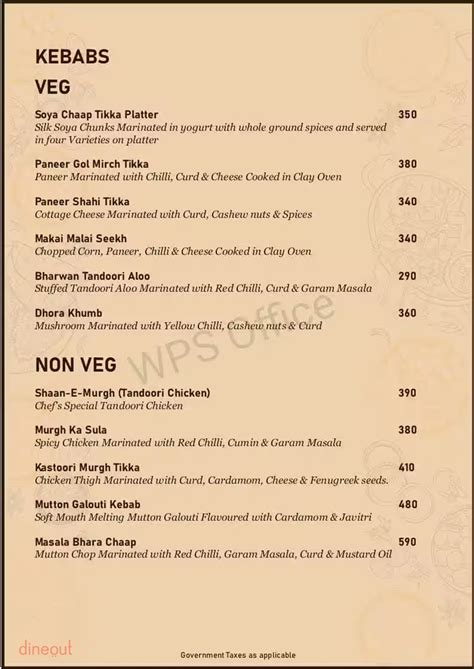 KEBABS

VEG

Soya Chaap Tikka Platter 350
Silk Soya Chunks Marinated in yogurt with whole ground spices and served in four Varieties on platter

Paneer Gol Mirch Tikka 380
Paneer Marinated with Chilli, Curd & Cheese Cooked in Clay Oven

Paneer Shahi Tikka 340
Cottage Cheese Marinated with Curd, Cashew nuts & Spices

Makai Malai Seekh 340
Chopped Corn, Paneer, Chilli & Cheese Cooked in Clay Oven

Bharwan Tandoori Aloo 290
Stuffed Tandoori Aloo Marinated with Red Chilli, Curd & Garam Masala

Dhora Khumb 360
Mushroom Marinated with Yellow Chilli, Cashew nuts & Curd

WPS Office

NON VEG

Shaan-E-Murgh (Tandoori Chicken) 390
Chef's Special Tandoori Chicken

Murgh Ka Sula 380
Spicy Chicken Marinated with Red Chilli, Cumin & Garam Masala

Kastoori Murgh Tikka 410
Chicken Thigh Marinated with Curd, Cardamom, Cheese & Fenugreek seeds.

Mutton Galouti Kebab 480
Soft Mouth Melting Mutton Galouti Flavoured with Cardamom & Javitri

Masala Bhara Chaap 590
Mutton Chop Marinated with Red Chilli, Garam Masala, Curd & Mustard Oil

dineout

Government Taxes as applicable